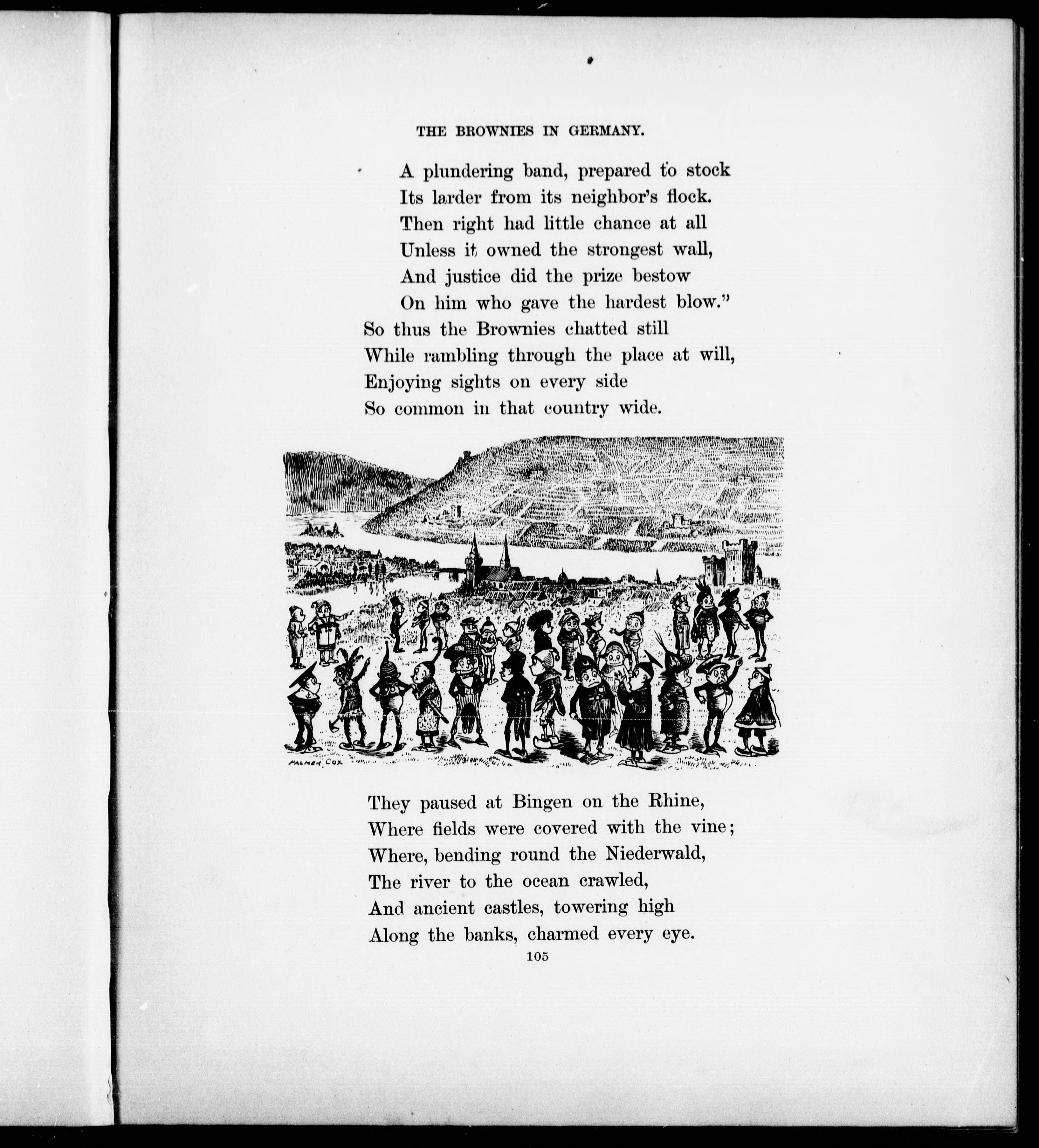 THE BROWNIES IN GERMANY.

A plundering band, prepared to stock
Its larder from its neighbor's flock.
Then right had little chance at all
Unless it owned the strongest wall,
And justice did the prize bestow
On him who gave the hardest blow."
So thus the Brownies chatted still
While rambling through the place at will,
Enjoying sights on every side
So common in that country wide.

PALMER COX

They paused at Bingen on the Rhine,
Where fields were covered with the vine;
Where, bending round the Niederwald,
The river to the ocean crawled,
And ancient castles, towering high
Along the banks, charmed every eye.

105